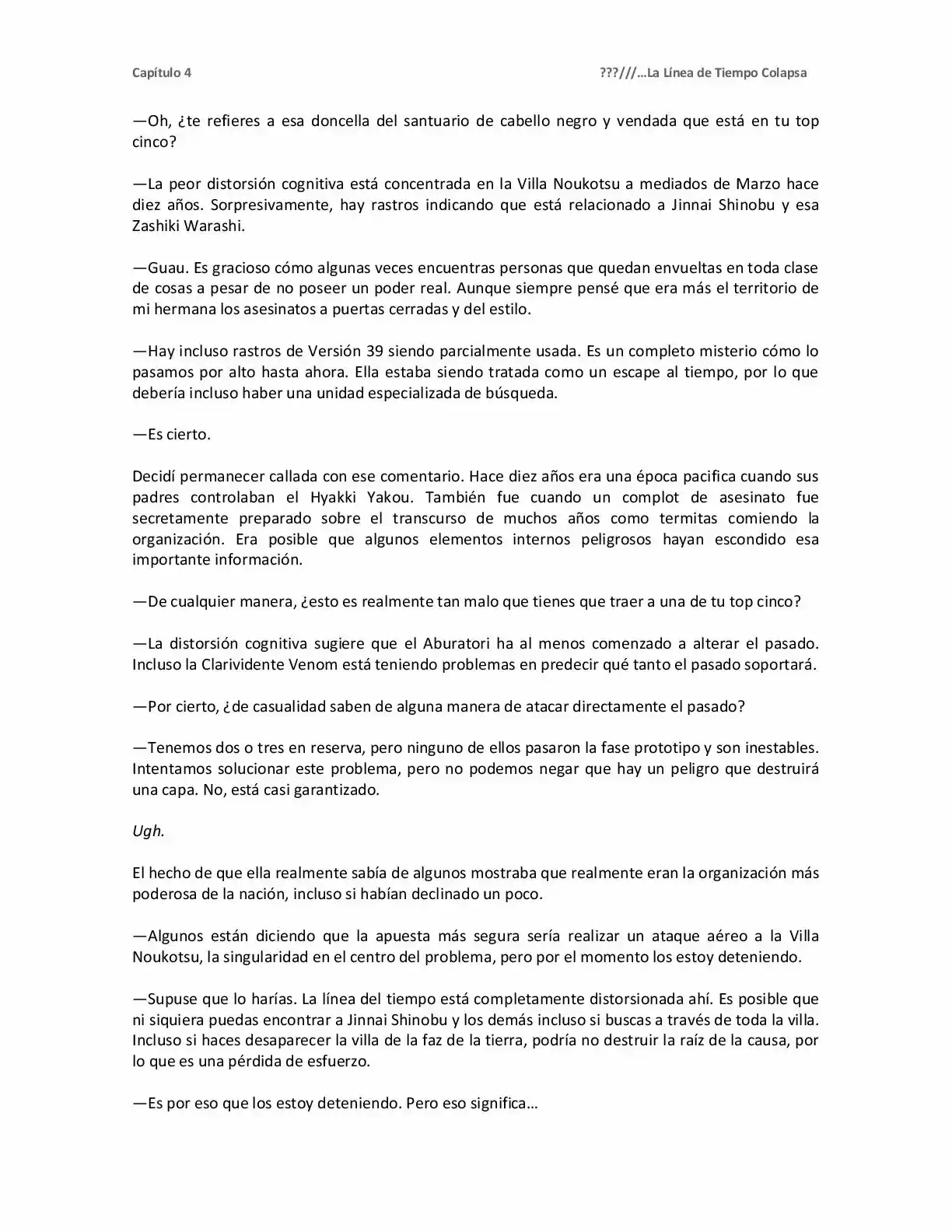 Capítulo 4 ???///…La Línea de Tiempo Colapsa

—Oh, ¿te refieres a esa doncella del santuario de cabello negro y vendada que está en tu top cinco?

—La peor distorsión cognitiva está concentrada en la Villa Noukotsu a mediados de Marzo hace diez años. Sorpresivamente, hay rastros indicando que está relacionado a Jinnai Shinobu y esa Zashiki Warashi.

—Guau. Es gracioso cómo algunas veces encuentras personas que quedan envueltas en toda clase de cosas a pesar de no poseer un poder real. Aunque siempre pensé que era más el territorio de mi hermana los asesinatos a puertas cerradas y del estilo.

—Hay incluso rastros de Versión 39 siendo parcialmente usada. Es un completo misterio cómo lo pasamos por alto hasta ahora. Ella estaba siendo tratada como un escape al tiempo, por lo que debería incluso haber una unidad especializada de búsqueda.

—Es cierto.

Decidí permanecer callada con ese comentario. Hace diez años era una época pacifica cuando sus padres controlaban el Hyakki Yakou. También fue cuando un complot de asesinato fue secretamente preparado sobre el transcurso de muchos años como termitas comiendo la organización. Era posible que algunos elementos internos peligrosos hayan escondido esa importante información.

—De cualquier manera, ¿esto es realmente tan malo que tienes que traer a una de tu top cinco?

—La distorsión cognitiva sugiere que el Aburatori ha al menos comenzado a alterar el pasado. Incluso la Clarividente Venom está teniendo problemas en predecir qué tanto el pasado soportará.

—Por cierto, ¿de casualidad saben de alguna manera de atacar directamente el pasado?

—Tenemos dos o tres en reserva, pero ninguno de ellos pasaron la fase prototipo y son inestables. Intentamos solucionar este problema, pero no podemos negar que hay un peligro que destruirá una capa. No, está casi garantizado.

Ugh.

El hecho de que ella realmente sabía de algunos mostraba que realmente eran la organización más poderosa de la nación, incluso si habían declinado un poco.

—Algunos están diciendo que la apuesta más segura sería realizar un ataque aéreo a la Villa Noukotsu, la singularidad en el centro del problema, pero por el momento los estoy deteniendo.

—Supuse que lo harías. La línea del tiempo está completamente distorsionada ahí. Es posible que ni siquiera puedas encontrar a Jinnai Shinobu y los demás incluso si buscas a través de toda la villa. Incluso si haces desaparecer la villa de la faz de la tierra, podría no destruir la raíz de la causa, por lo que es una pérdida de esfuerzo.

—Es por eso que los estoy deteniendo. Pero eso significa…